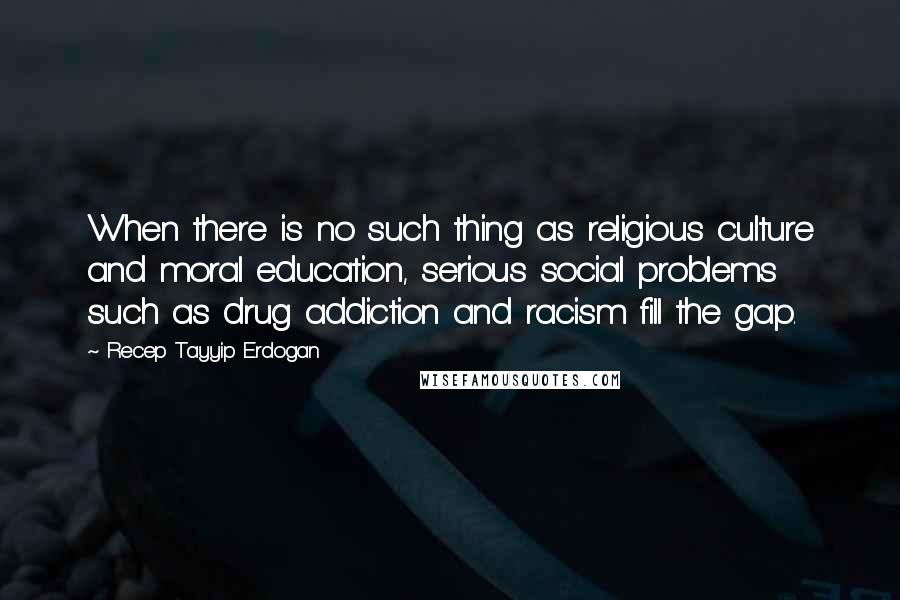 When there is no such thing as religious culture and moral education, serious social problems such as drug addiction and racism fill the gap.

~ Recep Tayyip Erdogan

WISEFAMOUSQUOTES.COM